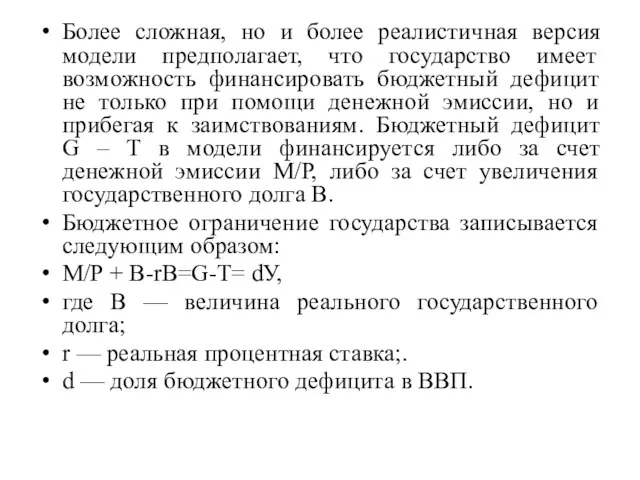 • Более сложная, но и более реалистичная версия модели предполагает, что государство имеет возможность финансировать бюджетный дефицит не только при помощи денежной эмиссии, но и прибегая к заимствованиям. Бюджетный дефицит G – T в модели финансируется либо за счет денежной эмиссии M/P, либо за счет увеличения государственного долга B.

• Бюджетное ограничение государства записывается следующим образом:

• M/P + B-rB=G-T= dУ,

• где B — величина реального государственного долга;

• r — реальная процентная ставка;.

• d — доля бюджетного дефицита в ВВП.